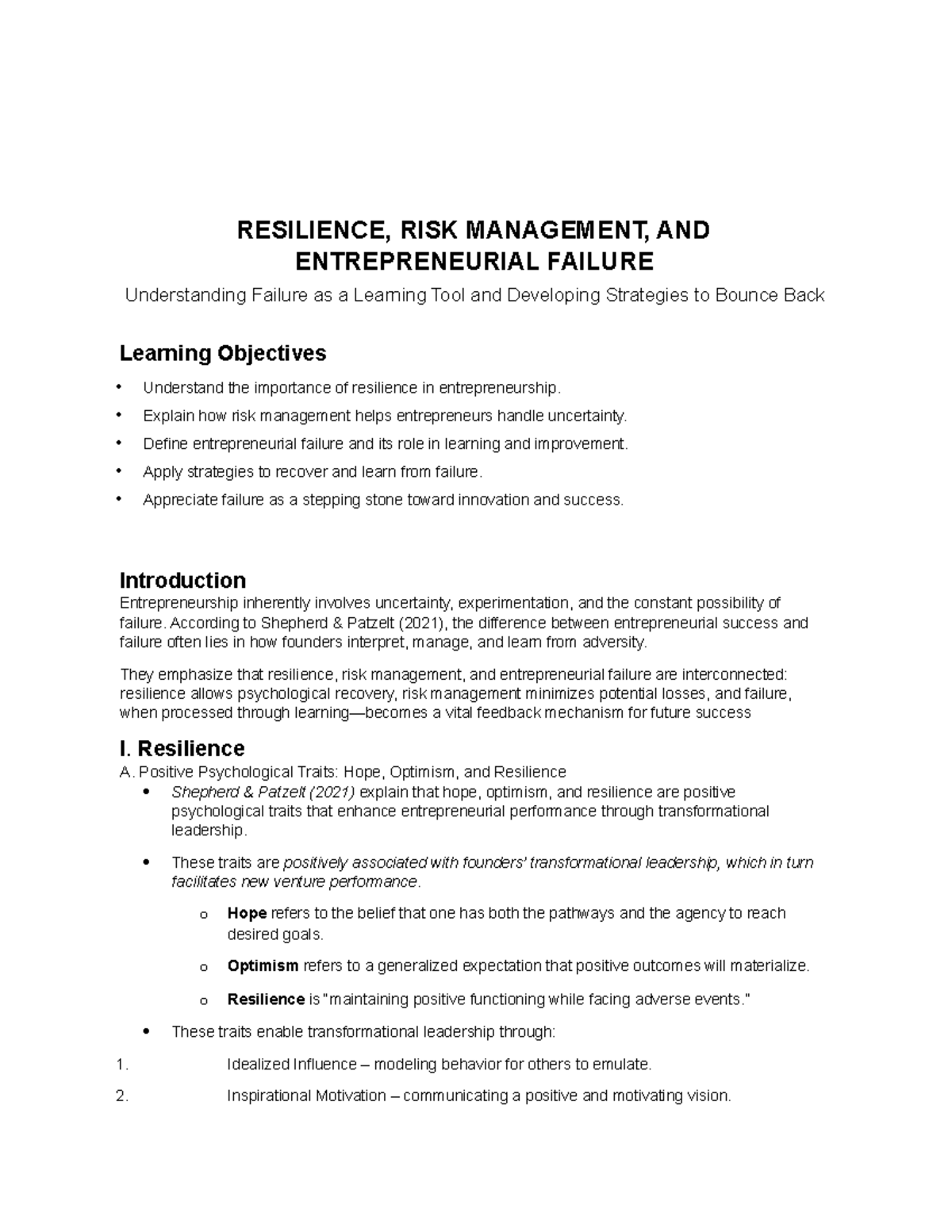 RESILIENCE, RISK MANAGEMENT, AND ENTREPRENEURIAL FAILURE

Understanding Failure as a Learning Tool and Developing Strategies to Bounce Back

Learning Objectives

• Understand the importance of resilience in entrepreneurship.
• Explain how risk management helps entrepreneurs handle uncertainty.
• Define entrepreneurial failure and its role in learning and improvement.
• Apply strategies to recover and learn from failure.
• Appreciate failure as a stepping stone toward innovation and success.

Introduction

Entrepreneurship inherently involves uncertainty, experimentation, and the constant possibility of failure. According to Shepherd & Patzelt (2021), the difference between entrepreneurial success and failure often lies in how founders interpret, manage, and learn from adversity.

They emphasize that resilience, risk management, and entrepreneurial failure are interconnected: resilience allows psychological recovery, risk management minimizes potential losses, and failure, when processed through learning—becomes a vital feedback mechanism for future success

I. Resilience

A. Positive Psychological Traits: Hope, Optimism, and Resilience

• Shepherd & Patzelt (2021) explain that hope, optimism, and resilience are positive psychological traits that enhance entrepreneurial performance through transformational leadership.

• These traits are positively associated with founders' transformational leadership, which in turn facilitates new venture performance.

o Hope refers to the belief that one has both the pathways and the agency to reach desired goals.

o Optimism refers to a generalized expectation that positive outcomes will materialize.

o Resilience is "maintaining positive functioning while facing adverse events."

• These traits enable transformational leadership through:

1. Idealized Influence – modeling behavior for others to emulate.
2. Inspirational Motivation – communicating a positive and motivating vision.